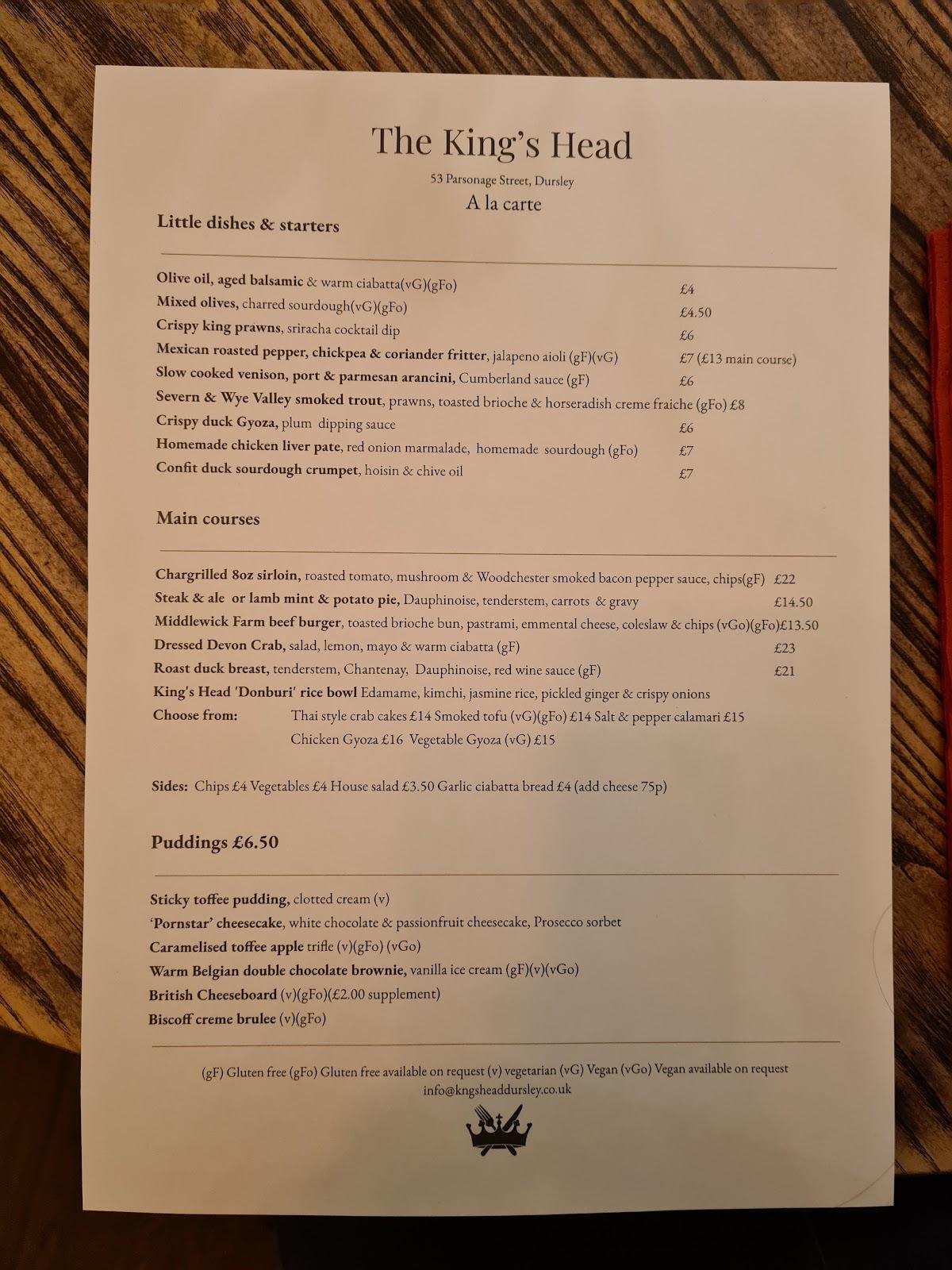 The King's Head

53 Parsonage Street, Dursley

A la carte

Little dishes & starters

Olive oil, aged balsamic & warm ciabatta(vG)(gFo) £4
Mixed olives, charred sourdough(vG)(gFo) £4.50
Crispy king prawns, sriracha cocktail dip £6
Mexican roasted pepper, chickpea & coriander fritter, jalapeno aioli (gF)(vG) £7 (£13 main course)
Slow cooked venison, port & parmesan arancini, Cumberland sauce (gF) £6
Severn & Wye Valley smoked trout, prawns, toasted brioche & horseradish creme fraiche (gFo) £8
Crispy duck Gyoza, plum dipping sauce £6
Homemade chicken liver pate, red onion marmalade, homemade sourdough (gFo) £7
Confit duck sourdough crumpet, hoisin & chive oil £7

Main courses

Chargrilled 8oz sirloin, roasted tomato, mushroom & Woodchester smoked bacon pepper sauce, chips(gF) £22
Steak & ale or lamb mint & potato pie, Dauphinoise, tenderstem, carrots & gravy £14.50
Middlewick Farm beef burger, toasted brioche bun, pastrami, emmental cheese, coleslaw & chips (vGo)(gFo)£13.50
Dressed Devon Crab, salad, lemon, mayo & warm ciabatta (gF) £23
Roast duck breast, tenderstem, Chantenay, Dauphinoise, red wine sauce (gF) £21
King's Head 'Donburi' rice bowl Edamame, kimchi, jasmine rice, pickled ginger & crispy onions
Choose from: Thai style crab cakes £14 Smoked tofu (vG)(gFo) £14 Salt & pepper calamari £15
Chicken Gyoza £16 Vegetable Gyoza (vG) £15

Sides: Chips £4 Vegetables £4 House salad £3.50 Garlic ciabatta bread £4 (add cheese 75p)

Puddings £6.50

Sticky toffee pudding, clotted cream (v)
'Pornstar' cheesecake, white chocolate & passionfruit cheesecake, Prosecco sorbet
Caramelised toffee apple trifle (v)(gFo) (vGo)
Warm Belgian double chocolate brownie, vanilla ice cream (gF)(v)(vGo)
British Cheeseboard (v)(gFo)(£2.00 supplement)
Biscoff creme brulee (v)(gFo)

(gF) Gluten free (gFo) Gluten free available on request (v) vegetarian (vG) Vegan (vGo) Vegan available on request
info@kngsheaddursley.co.uk